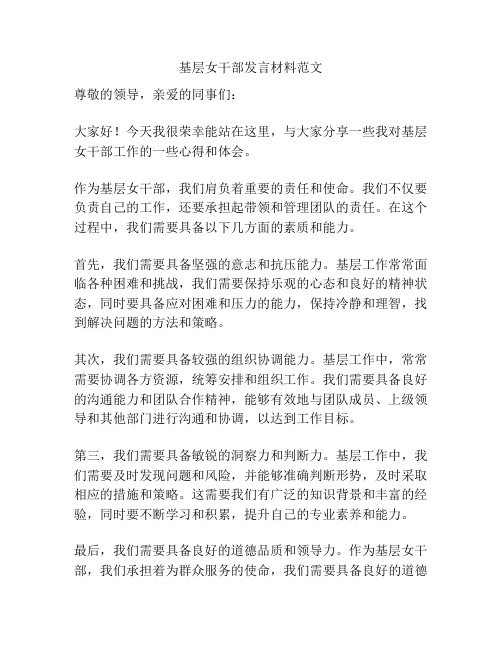 基层女干部发言材料范文

尊敬的领导，亲爱的同事们：

大家好！今天我很荣幸能站在这里，与大家分享一些我对基层女干部工作的一些心得和体会。

作为基层女干部，我们肩负着重要的责任和使命。我们不仅要负责自己的工作，还要承担起带领和管理团队的责任。在这个过程中，我们需要具备以下几方面的素质和能力。

首先，我们需要具备坚强的意志和抗压能力。基层工作常常面临各种困难和挑战，我们需要保持乐观的心态和良好的精神状态，同时要具备应对困难和压力的能力，保持冷静和理智，找到解决问题的方法和策略。

其次，我们需要具备较强的组织协调能力。基层工作中，常常需要协调各方资源，统筹安排和组织工作。我们需要具备良好的沟通能力和团队合作精神，能够有效地与团队成员、上级领导和其他部门进行沟通和协调，以达到工作目标。

第三，我们需要具备敏锐的洞察力和判断力。基层工作中，我们需要及时发现问题和风险，并能够准确判断形势，及时采取相应的措施和策略。这需要我们有广泛的知识背景和丰富的经验，同时要不断学习和积累，提升自己的专业素养和能力。

最后，我们需要具备良好的道德品质和领导力。作为基层女干部，我们承担着为群众服务的使命，我们需要具备良好的道德